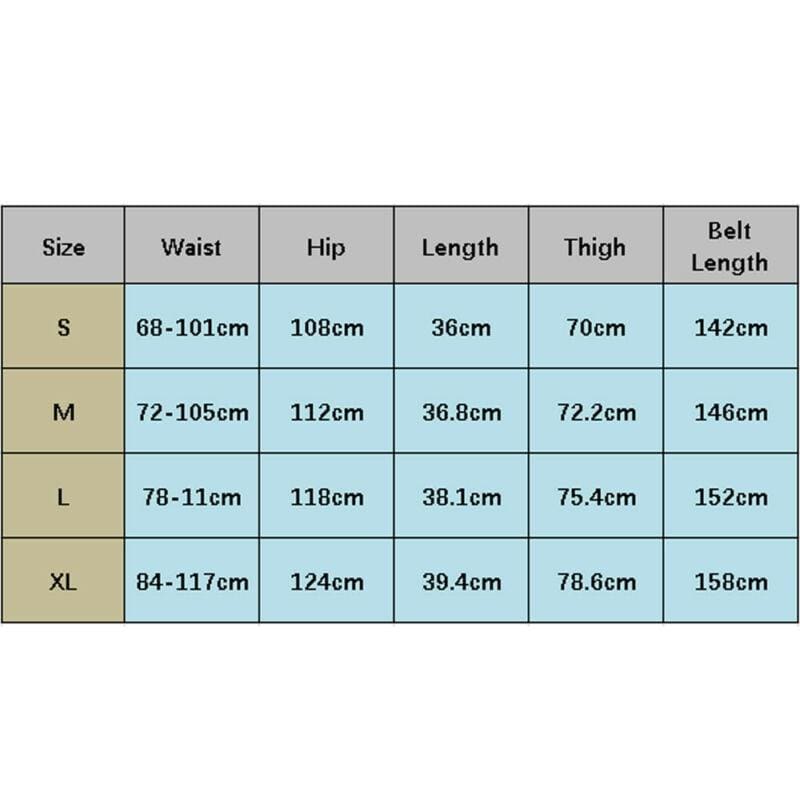 | Size | Waist | Hip | Length | Thigh | Belt Length |
|---|---|---|---|---|---|
| S | 68-101cm | 108cm | 36cm | 70cm | 142cm |
| M | 72-105cm | 112cm | 36.8cm | 72.2cm | 146cm |
| L | 78-11cm | 118cm | 38.1cm | 75.4cm | 152cm |
| XL | 84-117cm | 124cm | 39.4cm | 78.6cm | 158cm |